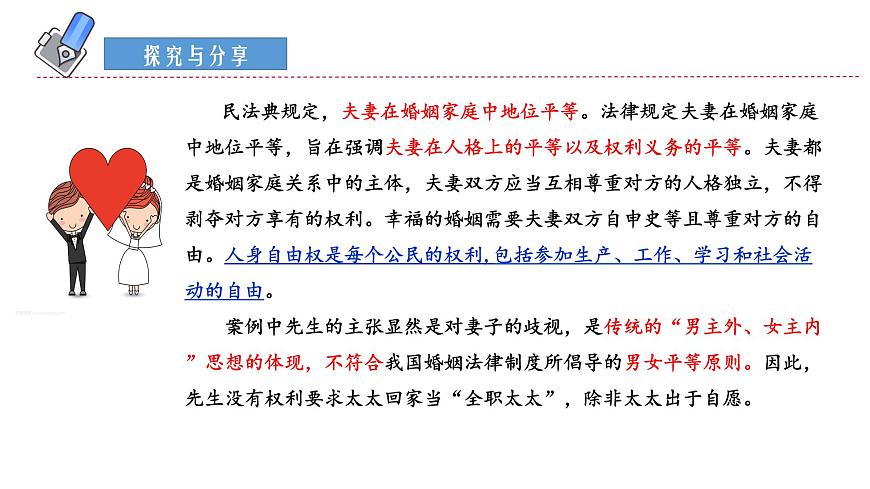 探究与分享

民法典规定，夫妻在婚姻家庭中地位平等。法律规定夫妻在婚姻家庭中地位平等，旨在强调夫妻在人格上的平等以及权利义务的平等。夫妻都是婚姻家庭关系中的主体，夫妻双方应当互相尊重对方的人格独立，不得剥夺对方享有的权利。幸福的婚姻需要夫妻双方自申史等且尊重对方的自由。人身自由权是每个公民的权利,包括参加生产、工作、学习和社会活动的自由。

案例中先生的主张显然是对妻子的歧视，是传统的“男主外、女主内”思想的体现，不符合我国婚姻法律制度所倡导的男女平等原则。因此，先生没有权利要求太太回家当“全职太太”，除非太太出于自愿。